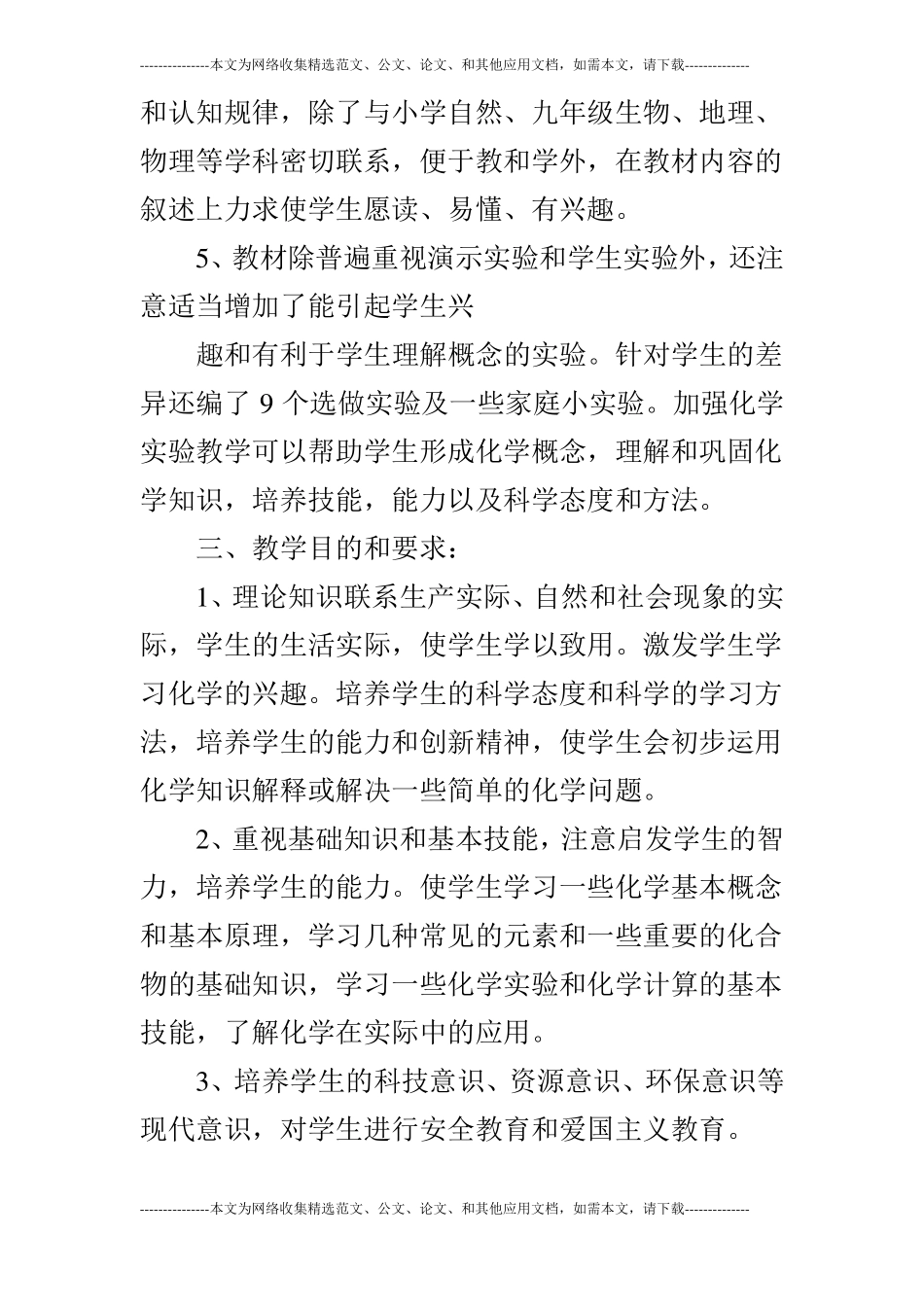 ---------------本文为网络收集精选范文、公文、论文、和其他应用文档，如需本文，请下载--------------

和认知规律，除了与小学自然、九年级生物、地理、物理等学科密切联系，便于教和学外，在教材内容的叙述上力求使学生愿读、易懂、有兴趣。

5、教材除普遍重视演示实验和学生实验外，还注意适当增加了能引起学生兴

趣和有利于学生理解概念的实验。针对学生的差异还编了 9 个选做实验及一些家庭小实验。加强化学实验教学可以帮助学生形成化学概念，理解和巩固化学知识，培养技能，能力以及科学态度和方法。

三、教学目的和要求：

1、理论知识联系生产实际、自然和社会现象的实际，学生的生活实际，使学生学以致用。激发学生学习化学的兴趣。培养学生的科学态度和科学的学习方法，培养学生的能力和创新精神，使学生会初步运用化学知识解释或解决一些简单的化学问题。

2、重视基础知识和基本技能，注意启发学生的智力，培养学生的能力。使学生学习一些化学基本概念和基本原理，学习几种常见的元素和一些重要的化合物的基础知识，学习一些化学实验和化学计算的基本技能，了解化学在实际中的应用。

3、培养学生的科技意识、资源意识、环保意识等现代意识，对学生进行安全教育和爱国主义教育。

---------------本文为网络收集精选范文、公文、论文、和其他应用文档，如需本文，请下载--------------